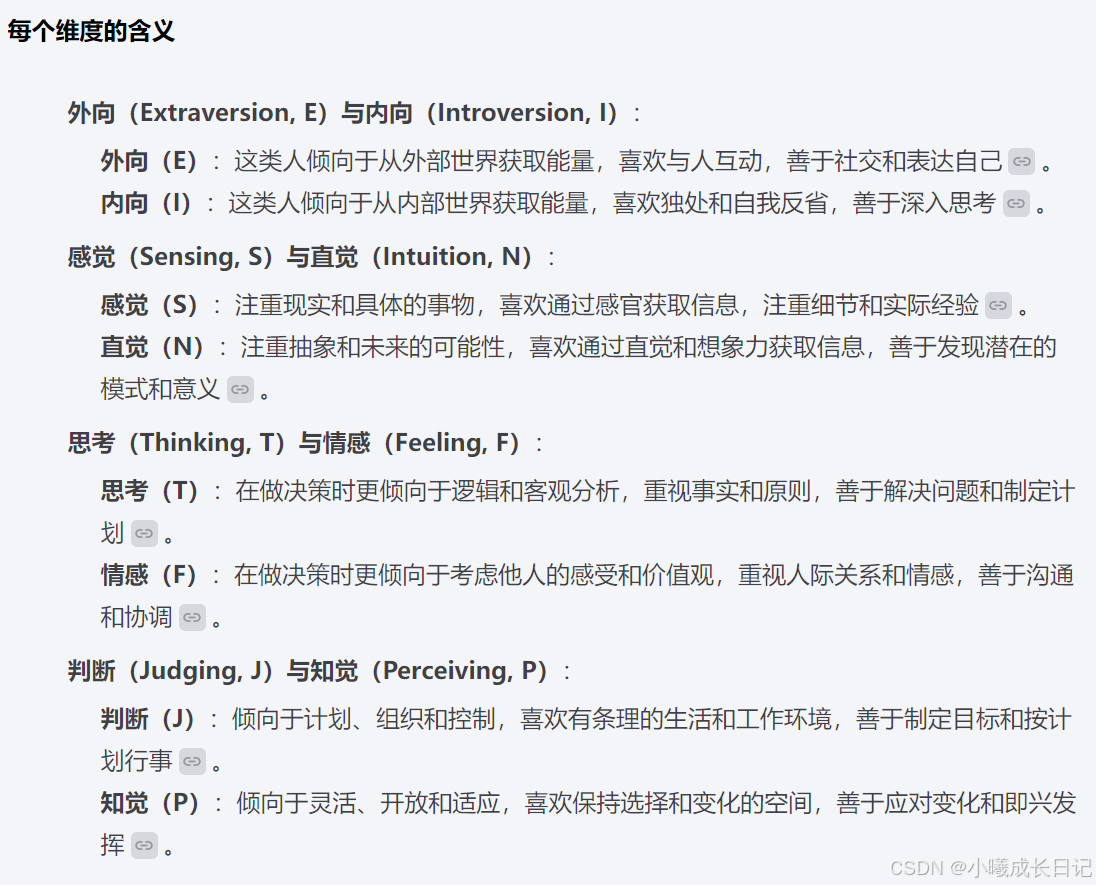 每个维度的含义

外向（Extraversion, E）与内向（Introversion, I）：

外向（E）：这类人倾向于从外部世界获取能量，喜欢与人互动，善于社交和表达自己。

内向（I）：这类人倾向于从内部世界获取能量，喜欢独处和自我反省，善于深入思考。

感觉（Sensing, S）与直觉（Intuition, N）：

感觉（S）：注重现实和具体的事物，喜欢通过感官获取信息，注重细节和实际经验。

直觉（N）：注重抽象和未来的可能性，喜欢通过直觉和想象力获取信息，善于发现潜在的模式和意义。

思考（Thinking, T）与情感（Feeling, F）：

思考（T）：在做决策时更倾向于逻辑和客观分析，重视事实和原则，善于解决问题和制定计划。

情感（F）：在做决策时更倾向于考虑他人的感受和价值观，重视人际关系和情感，善于沟通和协调。

判断（Judging, J）与知觉（Perceiving, P）：

判断（J）：倾向于计划、组织和控制，喜欢有条理的生活和工作环境，善于制定目标和按计划行事。

知觉（P）：倾向于灵活、开放和适应，喜欢保持选择和变化的空间，善于应对变化和即兴发挥。

CSDN @小曦成长日记